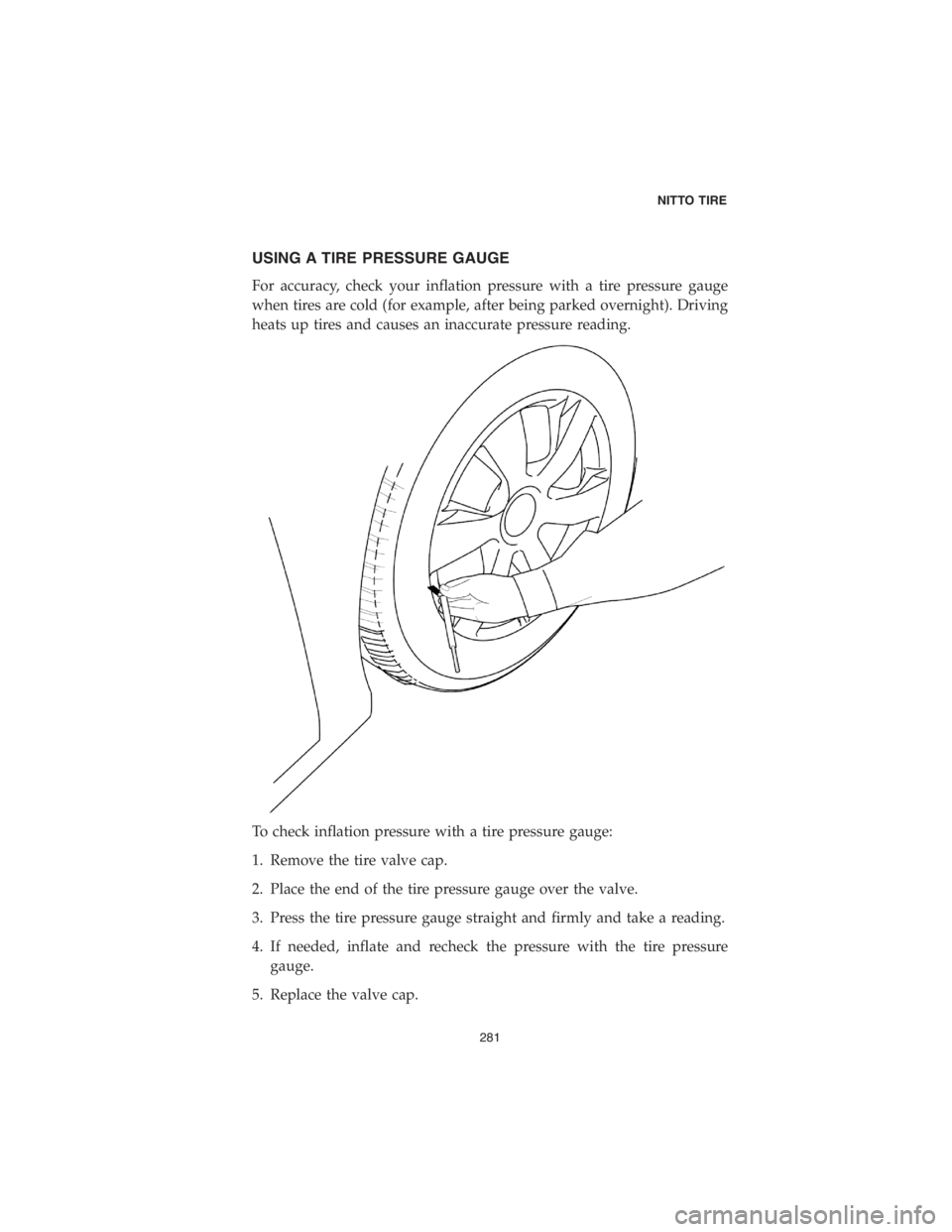 NITTO TIRE

USING A TIRE PRESSURE GAUGE

For accuracy, check your inflation pressure with a tire pressure gauge when tires are cold (for example, after being parked overnight). Driving heats up tires and causes an inaccurate pressure reading.

To check inflation pressure with a tire pressure gauge:

1. Remove the tire valve cap.

2. Place the end of the tire pressure gauge over the valve.

3. Press the tire pressure gauge straight and firmly and take a reading.

4. If needed, inflate and recheck the pressure with the tire pressure gauge.

5. Replace the valve cap.

281

carmanualsonline.info